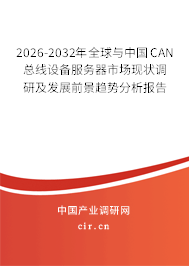 2026-2032年全球与中国CAN总线设备服务器市场现状调研及发展前景趋势分析报告

中国产业调研网

cir.cn